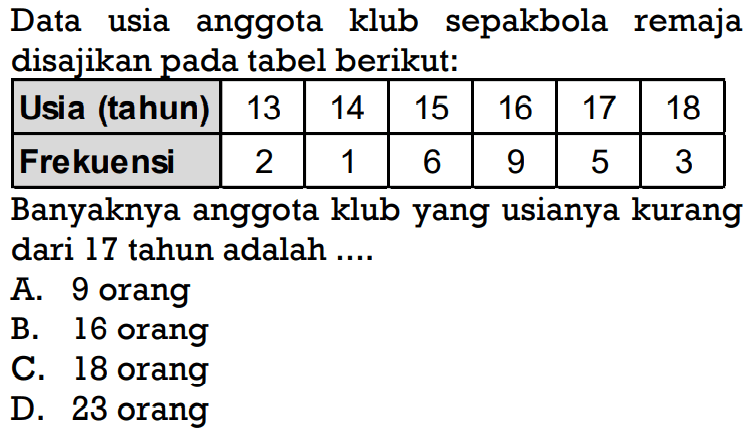 Data usia anggota klub sepakbola remaja disajikan pada tabel berikut:

| Usia (tahun) | 13 | 14 | 15 | 16 | 17 | 18 |
|---|---|---|---|---|---|---|
| Frekuensi | 2 | 1 | 6 | 9 | 5 | 3 |

Banyaknya anggota klub yang usianya kurang dari 17 tahun adalah ....
A. 9 orang
B. 16 orang
C. 18 orang
D. 23 orang